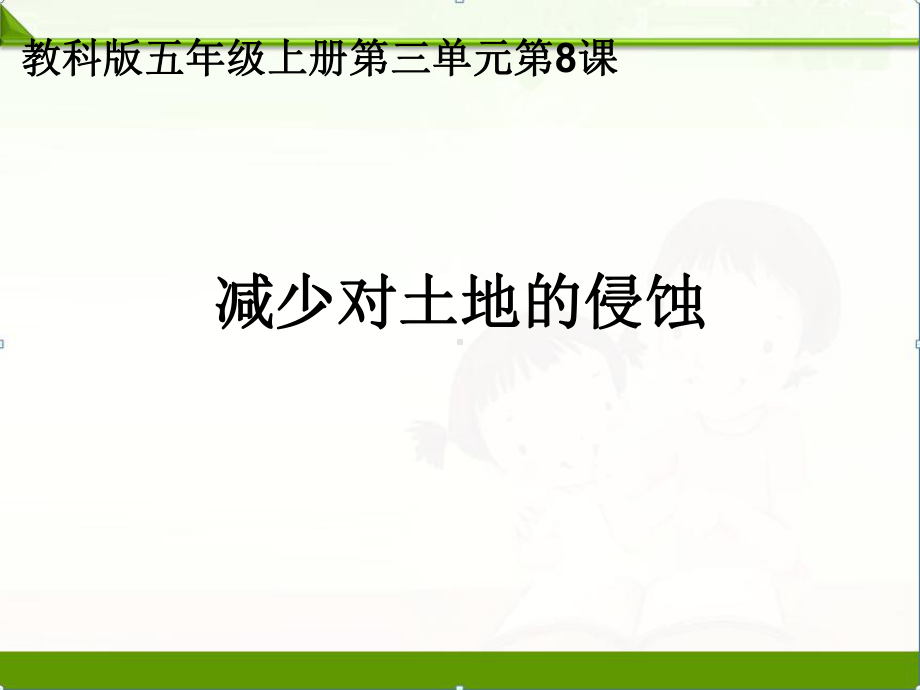 教科版五年级上册第三单元第8课

减少对土地的侵蚀